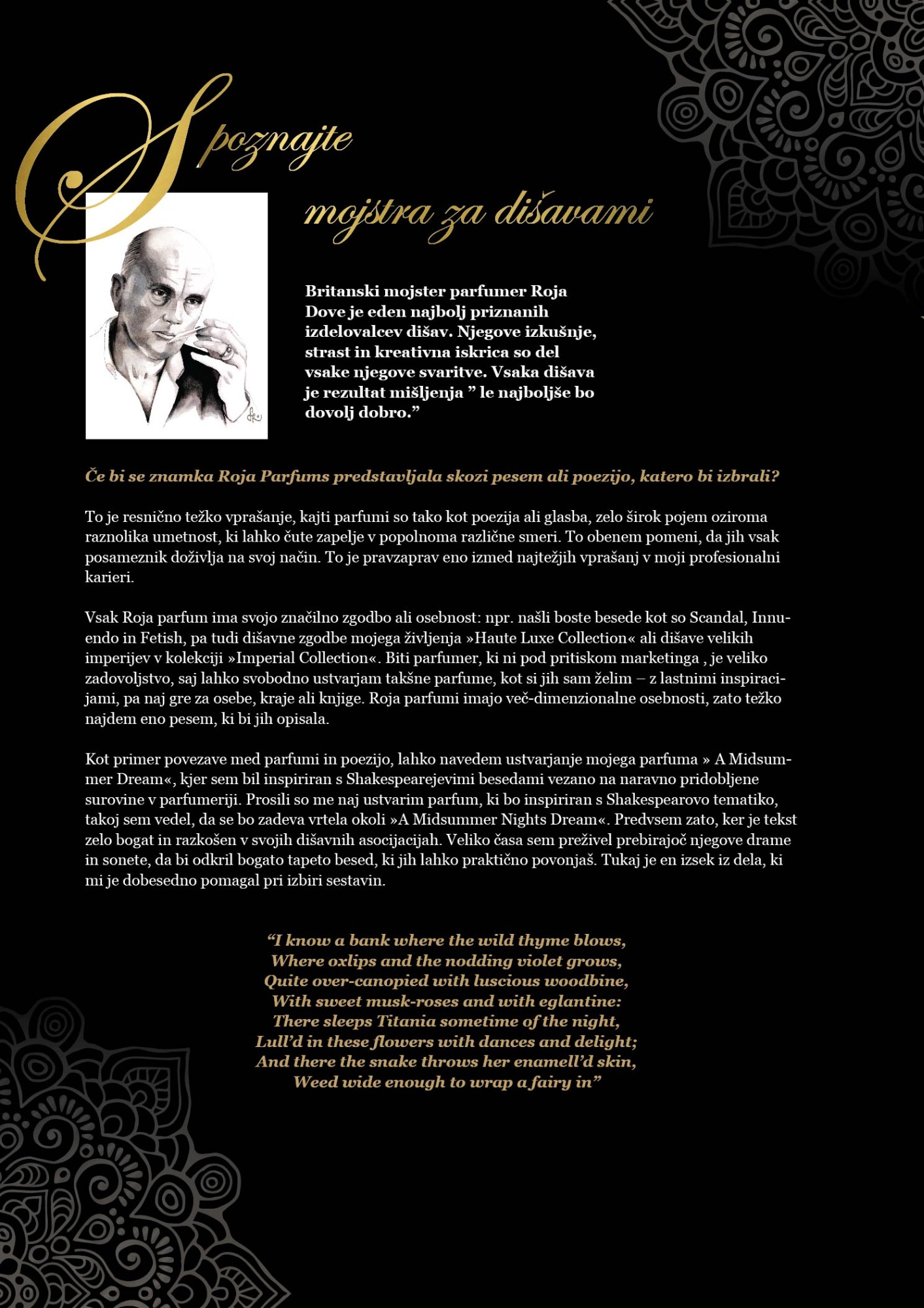 Spoznajte mojstra za dišavami

Britanski mojster parfumer Roja Dove je eden najbolj priznanih izdelovalcev dišav. Njegove izkušnje, strast in kreativna iskrica so del vsake njegove svaritve. Vsaka dišava je rezultat mišljenja ” le najboljše bo dovolj dobro.”

Če bi se znamka Roja Parfums predstavljala skozi pesem ali poezijo, katero bi izbrali?

To je resnično težko vprašanje, kajti parfumi so tako kot poezija ali glasba, zelo širok pojem oziroma raznolika umetnost, ki lahko čute zapelje v popolnoma različne smeri. To obenem pomeni, da jih vsak posameznik doživlja na svoj način. To je pravzaprav eno izmed najtežjih vprašanj v moji profesionalni karieri.

Vsak Roja parfum ima svojo značilno zgodbo ali osebnost: npr. našli boste besede kot so Scandal, Innuendo in Fetish, pa tudi dišavne zgodbe mojega življenja »Haute Luxe Collection« ali dišave velikih imperijev v kolekciji »Imperial Collection«. Biti parfumer, ki ni pod pritiskom marketinga , je veliko zadovoljstvo, saj lahko svobodno ustvarjam takšne parfume, kot si jih sam želim – z lastnimi inspiracijami, pa naj gre za osebe, kraje ali knjige. Roja parfumi imajo več-dimenzionalne osebnosti, zato težko najdem eno pesem, ki bi jih opisala.

Kot primer povezave med parfumi in poezijo, lahko navedem ustvarjanje mojega parfuma » A Midsummer Dream«, kjer sem bil inspiriran s Shakespearejevimi besedami vezano na naravno pridobljene surovine v parfumeriji. Prosili so me naj ustvarim parfum, ki bo inspiriran s Shakespearovo tematiko, takoj sem vedel, da se bo zadeva vrtela okoli »A Midsummer Nights Dream«. Predvsem zato, ker je tekst zelo bogat in razkošen v svojih dišavnih asocijacijah. Veliko časa sem preživel prebirajoč njegove drame in sonete, da bi odkril bogato tapeto besed, ki jih lahko praktično povonjaš. Tukaj je en izsek iz dela, ki mi je dobesedno pomagal pri izbiri sestavin.

“I know a bank where the wild thyme blows,
Where oxlips and the nodding violet grows,
Quite over-canopied with luscious woodbine,
With sweet musk-roses and with eglantine:
There sleeps Titania sometime of the night,
Lull’d in these flowers with dances and delight;
And there the snake throws her enamell’d skin,
Weed wide enough to wrap a fairy in”